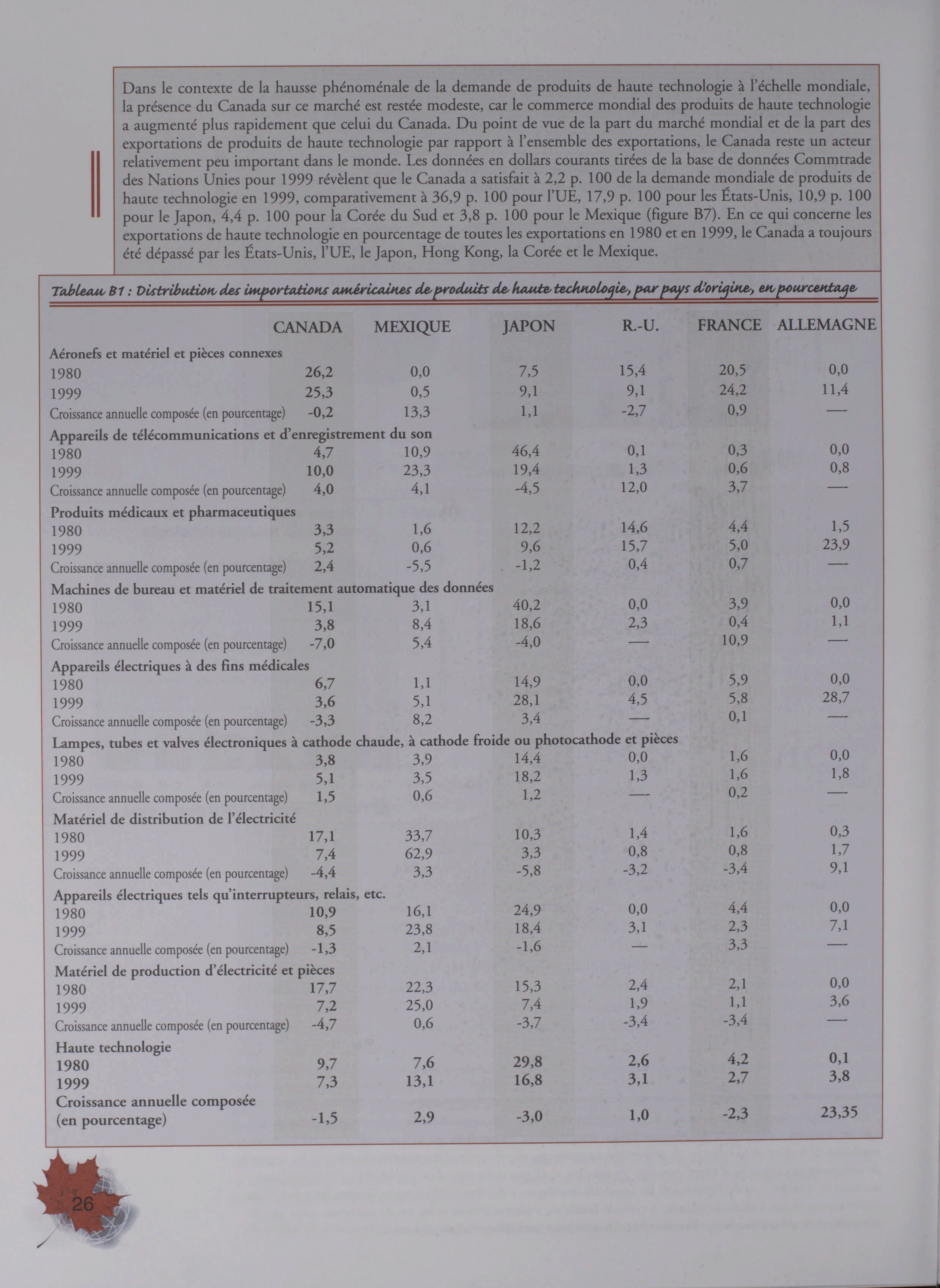 Dans le contexte de la hausse phénoménale de la demande de produits de haute technologie à l'échelle mondiale, la présence du Canada sur ce marché est restée modeste, car le commerce mondial des produits de haute technologie a augmenté plus rapidement que celui du Canada. Du point de vue de la part du marché mondial et de la part des exportations de produits de haute technologie par rapport à l'ensemble des exportations, le Canada reste un acteur relativement peu important dans le monde. Les données en dollars courants tirées de la base de données Commtrade des Nations Unies pour 1999 révèlent que le Canada a satisfait à 2,2 p. 100 de la demande mondiale de produits de haute technologie en 1999, comparativement à 36,9 p. 100 pour l'UE, 17,9 p. 100 pour les États-Unis, 10,9 p. 100 pour le Japon, 4,4 p. 100 pour la Corée du Sud et 3,8 p. 100 pour le Mexique (figure B7). En ce qui concerne les exportations de haute technologie en pourcentage de toutes les exportations en 1980 et en 1999, le Canada a toujours été dépassé par les États-Unis, l'UE, le Japon, Hong Kong, la Corée et le Mexique.

Tableau B1 : Distribution des importations américaines de produits de haute technologie, par pays d'origine, en pourcentage

| | CANADA | MEXIQUE | JAPON | R.-U. | FRANCE | ALLEMAGNE |
|---|---|---|---|---|---|---|
| Aéronefs et matériel et pièces connexes | | | | | | |
| 1980 | 26,2 | 0,0 | 7,5 | 15,4 | 20,5 | 0,0 |
| 1999 | 25,3 | 0,5 | 9,1 | 9,1 | 24,2 | 11,4 |
| Croissance annuelle composée (en pourcentage) | -0,2 | 13,3 | 1,1 | -2,7 | 0,9 | — |
| Appareils de télécommunications et d'enregistrement du son | | | | | | |
| 1980 | 4,7 | 10,9 | 46,4 | 0,1 | 0,3 | 0,0 |
| 1999 | 10,0 | 23,3 | 19,4 | 1,3 | 0,6 | 0,8 |
| Croissance annuelle composée (en pourcentage) | 4,0 | 4,1 | -4,5 | 12,0 | 3,7 | — |
| Produits médicaux et pharmaceutiques | | | | | | |
| 1980 | 3,3 | 1,6 | 12,2 | 14,6 | 4,4 | 1,5 |
| 1999 | 5,2 | 0,6 | 9,6 | 15,7 | 5,0 | 23,9 |
| Croissance annuelle composée (en pourcentage) | 2,4 | -5,5 | -1,2 | 0,4 | 0,7 | — |
| Machines de bureau et matériel de traitement automatique des données | | | | | | |
| 1980 | 15,1 | 3,1 | 40,2 | 0,0 | 3,9 | 0,0 |
| 1999 | 3,8 | 8,4 | 18,6 | 2,3 | 0,4 | 1,1 |
| Croissance annuelle composée (en pourcentage) | -7,0 | 5,4 | -4,0 | — | 10,9 | — |
| Appareils électriques à des fins médicales | | | | | | |
| 1980 | 6,7 | 1,1 | 14,9 | 0,0 | 5,9 | 0,0 |
| 1999 | 3,6 | 5,1 | 28,1 | 4,5 | 5,8 | 28,7 |
| Croissance annuelle composée (en pourcentage) | -3,3 | 8,2 | 3,4 | — | 0,1 | — |
| Lampes, tubes et valves électroniques à cathode chaude, à cathode froide ou photocathode et pièces | | | | | | |
| 1980 | 3,8 | 3,9 | 14,4 | 0,0 | 1,6 | 0,0 |
| 1999 | 5,1 | 3,5 | 18,2 | 1,3 | 1,6 | 1,8 |
| Croissance annuelle composée (en pourcentage) | 1,5 | 0,6 | 1,2 | — | 0,2 | — |
| Matériel de distribution de l'électricité | | | | | | |
| 1980 | 17,1 | 33,7 | 10,3 | 1,4 | 1,6 | 0,3 |
| 1999 | 7,4 | 62,9 | 3,3 | 0,8 | 0,8 | 1,7 |
| Croissance annuelle composée (en pourcentage) | -4,4 | 3,3 | -5,8 | -3,2 | -3,4 | 9,1 |
| Appareils électriques tels qu'interrupteurs, relais, etc. | | | | | | |
| 1980 | 10,9 | 16,1 | 24,9 | 0,0 | 4,4 | 0,0 |
| 1999 | 8,5 | 23,8 | 18,4 | 3,1 | 2,3 | 7,1 |
| Croissance annuelle composée (en pourcentage) | -1,3 | 2,1 | -1,6 | — | 3,3 | — |
| Matériel de production d'électricité et pièces | | | | | | |
| 1980 | 17,7 | 22,3 | 15,3 | 2,4 | 2,1 | 0,0 |
| 1999 | 7,2 | 25,0 | 7,4 | 1,9 | 1,1 | 3,6 |
| Croissance annuelle composée (en pourcentage) | -4,7 | 0,6 | -3,7 | -3,4 | -3,4 | — |
| Haute technologie | | | | | | |
| 1980 | 9,7 | 7,6 | 29,8 | 2,6 | 4,2 | 0,1 |
| 1999 | 7,3 | 13,1 | 16,8 | 3,1 | 2,7 | 3,8 |
| Croissance annuelle composée (en pourcentage) | -1,5 | 2,9 | -3,0 | 1,0 | -2,3 | 23,35 |

26